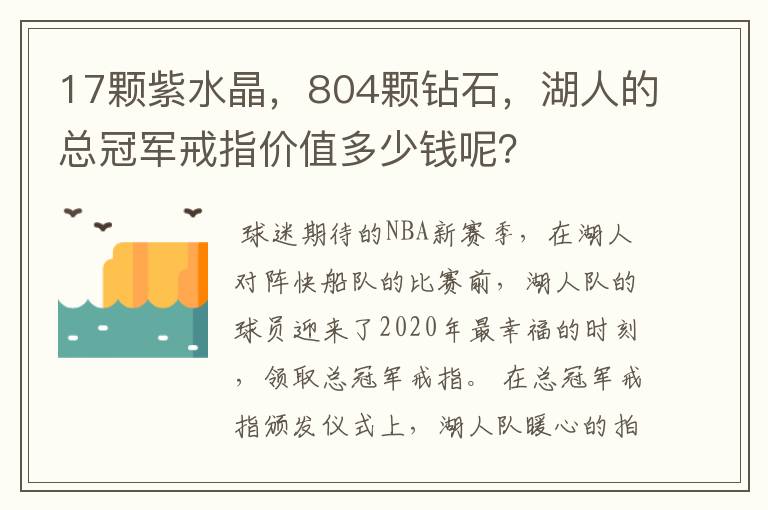 17颗紫水晶，804颗钻石，湖人的总冠军戒指价值多少钱呢？

球迷期待的NBA新赛季，在湖人对阵快船队的比赛前，湖人队的球员迎来了2020年最幸福的时刻，领取总冠军戒指。在总冠军戒指颁发仪式上，湖人队暖心的拍